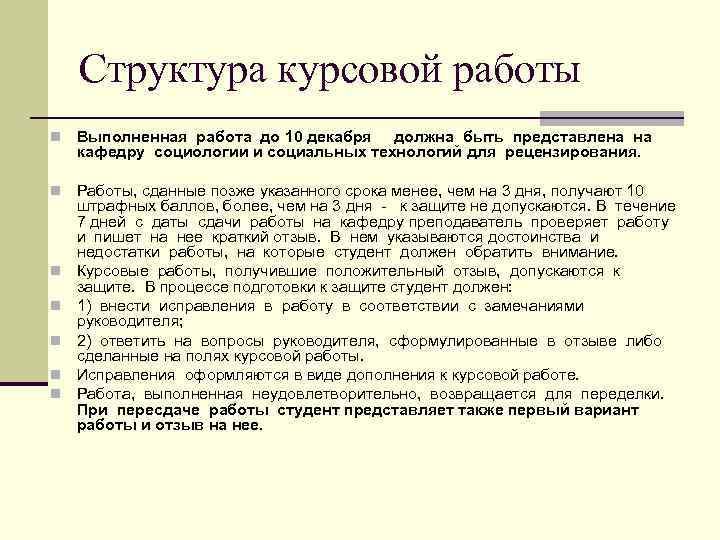 Структура курсовой работы

Выполненная работа до 10 декабря должна быть представлена на кафедру социологии и социальных технологий для рецензирования.

Работы, сданные позже указанного срока менее, чем на 3 дня, получают 10 штрафных баллов, более, чем на 3 дня - к защите не допускаются. В течение 7 дней с даты сдачи работы на кафедру преподаватель проверяет работу и пишет на нее краткий отзыв. В нем указываются достоинства и недостатки работы, на которые студент должен обратить внимание.

Курсовые работы, получившие положительный отзыв, допускаются к защите. В процессе подготовки к защите студент должен:

1) внести исправления в работу в соответствии с замечаниями руководителя;

2) ответить на вопросы руководителя, сформулированные в отзыве либо сделанные на полях курсовой работы.

Исправления оформляются в виде дополнения к курсовой работе.

Работа, выполненная неудовлетворительно, возвращается для переделки. При пересдаче работы студент представляет также первый вариант работы и отзыв на нее.